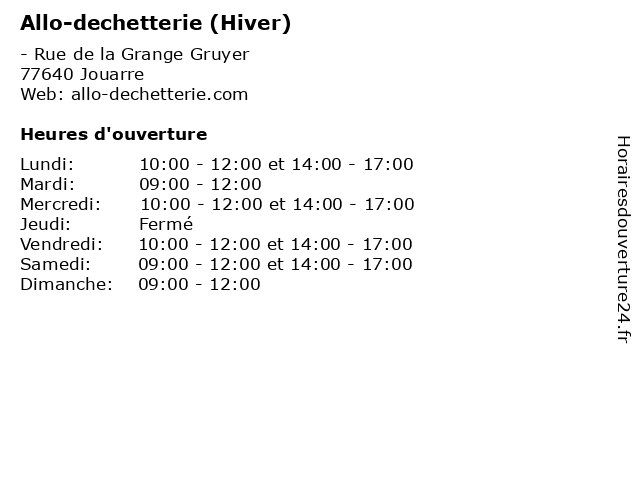 Allo-dechetterie (Hiver)

- Rue de la Grange Gruyer
77640 Jouarre
Web: allo-dechetterie.com

Heures d'ouverture

Lundi: 10:00 - 12:00 et 14:00 - 17:00
Mardi: 09:00 - 12:00
Mercredi: 10:00 - 12:00 et 14:00 - 17:00
Jeudi: Fermé
Vendredi: 10:00 - 12:00 et 14:00 - 17:00
Samedi: 09:00 - 12:00 et 14:00 - 17:00
Dimanche: 09:00 - 12:00

Horairesdouverture24.fr